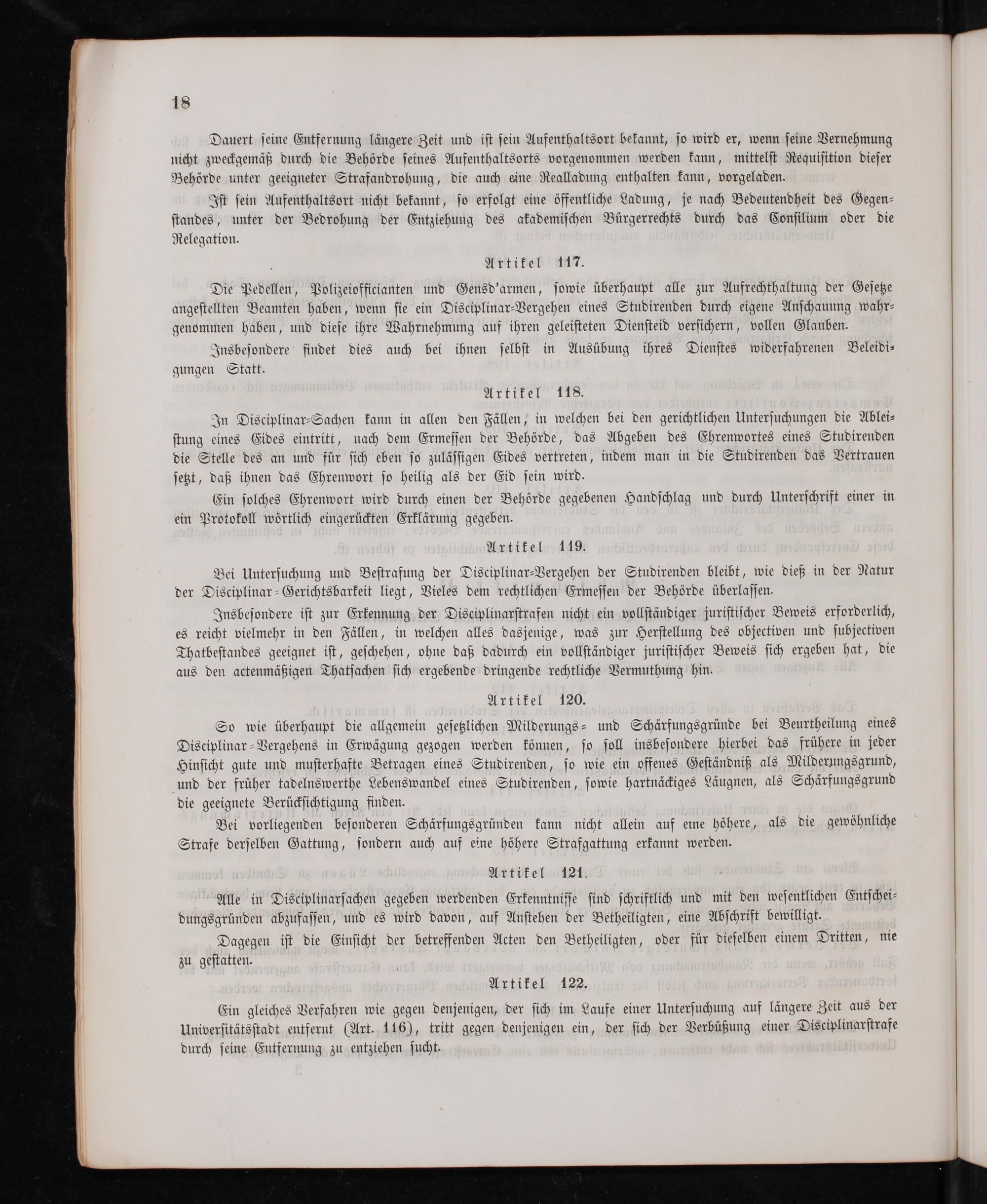 18

Dauert seine Entfernung längere Zeit und ist sein Aufenthaltsort bekannt, so wird er, wenn seine Vernehmung nicht zweckgemäß durch die Behörde seines Aufenthaltsorts vorgenommen werden kann, mittelst Requisition dieser Behörde unter geeigneter Strafandrohung, die auch eine Realladung enthalten kann, vorgeladen.

Ist sein Aufenthaltsort nicht bekannt, so erfolgt eine öffentliche Ladung, je nach Bedeutendheit des Gegenstandes, unter der Bedrohung der Entziehung des akademischen Bürgerrechts durch das Consilium oder die Relegation.

Artikel 117.

Die Pedellen, Polizeiofficianten und Gensd'armen, sowie überhaupt alle zur Aufrechthaltung der Gesetze angestellten Beamten haben, wenn sie ein Disciplinar-Vergehen eines Studirenden durch eigene Anschauung wahrgenommen haben, und diese ihre Wahrnehmung auf ihren geleisteten Diensteid versichern, vollen Glauben.

Insbesondere findet dies auch bei ihnen selbst in Ausübung ihres Dienstes widerfahrenen Beleidigungen Statt.

Artikel 118.

In Disciplinar-Sachen kann in allen den Fällen, in welchen bei den gerichtlichen Untersuchungen die Ableistung eines Eides eintritt, nach dem Ermessen der Behörde, das Abgeben des Ehrenwortes eines Studirenden die Stelle des an und für sich eben so zulässigen Eides vertreten, indem man in die Studirenden das Vertrauen setzt, daß ihnen das Ehrenwort so heilig als der Eid sein wird.

Ein solches Ehrenwort wird durch einen der Behörde gegebenen Handschlag und durch Unterschrift einer in ein Protokoll wörtlich eingerückten Erklärung gegeben.

Artikel 119.

Bei Untersuchung und Bestrafung der Disciplinar-Vergehen der Studirenden bleibt, wie dieß in der Natur der Disciplinar-Gerichtsbarkeit liegt, Vieles dem rechtlichen Ermessen der Behörde überlassen.

Insbesondere ist zur Erkennung der Disciplinarstrafen nicht ein vollständiger juristischer Beweis erforderlich, es reicht vielmehr in den Fällen, in welchen alles dasjenige, was zur Herstellung des objectiven und subjectiven Thatbestandes geeignet ist, geschehen, ohne daß dadurch ein vollständiger juristischer Beweis sich ergeben hat, die aus den actenmäßigen Thatsachen sich ergebende dringende rechtliche Vermuthung hin.

Artikel 120.

So wie überhaupt die allgemein gesetzlichen Milderungs- und Schärfungsgründe bei Beurtheilung eines Disciplinar-Vergehens in Erwägung gezogen werden können, so soll insbesondere hierbei das frühere in jeder Hinsicht gute und musterhafte Betragen eines Studirenden, so wie ein offenes Geständniß als Milderungsgrund, und der früher tadelnswerthe Lebenswandel eines Studirenden, sowie hartnäckiges Läugnen, als Schärfungsgrund die geeignete Berücksichtigung finden.

Bei vorliegenden besonderen Schärfungsgründen kann nicht allein auf eine höhere, als die gewöhnliche Strafe derselben Gattung, sondern auch auf eine höhere Strafgattung erkannt werden.

Artikel 121.

Alle in Disciplinarsachen gegeben werdenden Erkenntnisse sind schriftlich und mit den wesentlichen Entscheidungsgründen abzufassen, und es wird davon, auf Anstehen der Betheiligten, eine Abschrift bewilligt.

Dagegen ist die Einsicht der betreffenden Acten den Betheiligten, oder für dieselben einem Dritten, nie zu gestatten.

Artikel 122.

Ein gleiches Verfahren wie gegen denjenigen, der sich im Laufe einer Untersuchung auf längere Zeit aus der Universitätsstadt entfernt (Art. 116), tritt gegen denjenigen ein, der sich der Verbüßung einer Disciplinarstrafe durch seine Entfernung zu entziehen sucht.